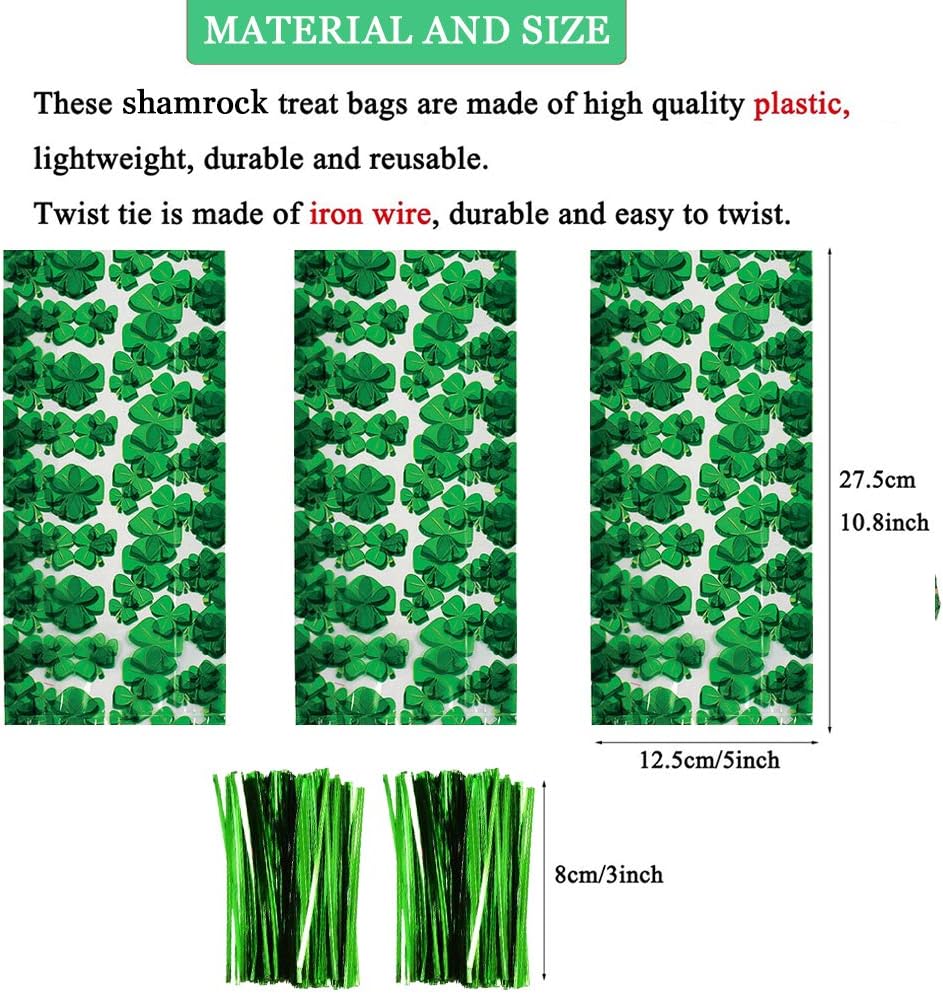 MATERIAL AND SIZE

These shamrock treat bags are made of high quality plastic, lightweight, durable and reusable.

Twist tie is made of iron wire, durable and easy to twist.

27.5cm
10.8inch

12.5cm/5inch

8cm/3inch